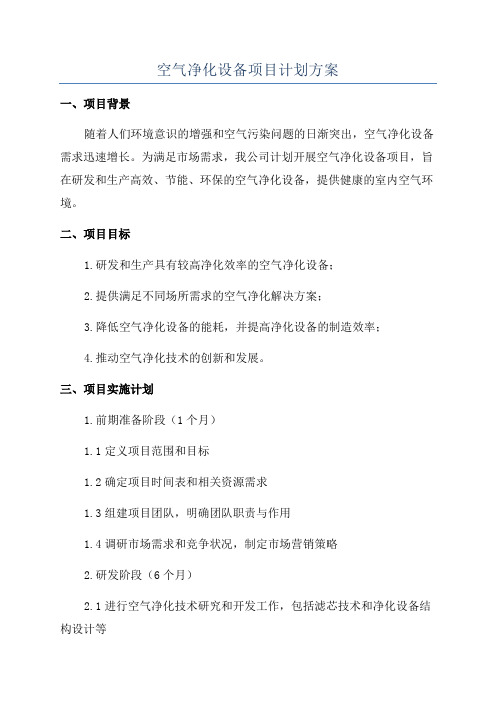 空气净化设备项目计划方案

一、项目背景

随着人们环境意识的增强和空气污染问题的日渐突出，空气净化设备需求迅速增长。为满足市场需求，我公司计划开展空气净化设备项目，旨在研发和生产高效、节能、环保的空气净化设备，提供健康的室内空气环境。

二、项目目标

1.研发和生产具有较高净化效率的空气净化设备；

2.提供满足不同场所需求的空气净化解决方案；

3.降低空气净化设备的能耗，并提高净化设备的制造效率；

4.推动空气净化技术的创新和发展。

三、项目实施计划

1.前期准备阶段（1个月）

1.1 定义项目范围和目标

1.2 确定项目时间表和相关资源需求

1.3 组建项目团队，明确团队职责与作用

1.4 调研市场需求和竞争状况，制定市场营销策略

2.研发阶段（6个月）

2.1 进行空气净化技术研究和开发工作，包括滤芯技术和净化设备结构设计等